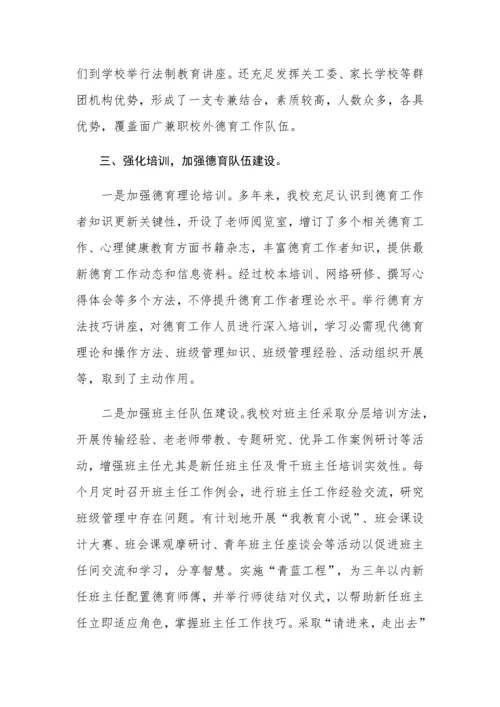 们到学校举行法制教育讲座。还充足发挥关工委、家长学校等群团机构优势，形成了一支专兼结合，素质较高，人数众多，各具优势，覆盖面广兼职校外德育工作队伍。

三、强化培训，加强德育队伍建设。

一是加强德育理论培训。多年来，我校充足认识到德育工作者知识更新关键性，开设了老师阅览室，增订了多个相关德育工作、心理健康教育方面书籍杂志，丰富德育工作者知识，提供最新德育工作动态和信息资料。经过校本培训、网络研修、撰写心得体会等多个方法，不停提升德育工作者理论水平。举行德育方法技巧讲座，对德育工作人员进行深入培训，学习必需现代德育理论和操作方法、班级管理知识、班级管理经验、活动组织开展等，取到了主动作用。

二是加强班主任队伍建设。我校对班主任采取分层培训方法，开展传输经验、老老师带教、专题研究、优异工作案例研讨等活动，增强班主任尤其是新任班主任及骨干班主任培训实效性。每个月定时召开班主任工作例会，进行班主任工作经验交流，研究班级管理中存在问题。有计划地开展“我教育小说”、班会课设计大赛、班会课观摩研讨、青年班主任座谈会等活动以促进班主任间交流和学习，分享智慧。实施“青蓝工程”，为三年以内新任班主任配置德育师傅，并举行师徒结对仪式，以帮助新任班主任立即适应角色，掌握班主任工作技巧。采取“请进来，走出去”